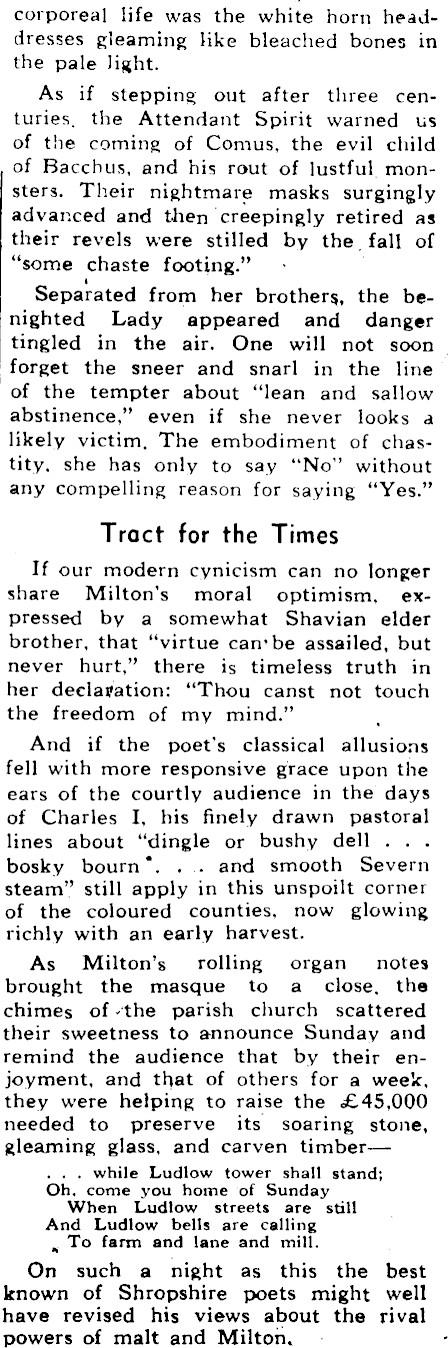 corporeal life was the white horn headdresses gleaming like bleached bones in the pale light.

As if stepping out after three centuries, the Attendant Spirit warned us of the coming of Comus, the evil child of Bacchus, and his rout of lustful monsters. Their nightmare masks surgingly advanced and then creepingly retired as their revels were stilled by the fall of "some chaste footing."

Separated from her brothers, the benighted Lady appeared and danger tingled in the air. One will not soon forget the sneer and snarl in the line of the tempter about "lean and sallow abstinence," even if she never looks a likely victim. The embodiment of chastity, she has only to say "No" without any compelling reason for saying "Yes."

Tract for the Times

If our modern cynicism can no longer share Milton's moral optimism, expressed by a somewhat Shavian elder brother, that "virtue can be assailed, but never hurt," there is timeless truth in her declaration: "Thou canst not touch the freedom of my mind."

And if the poet's classical allusions fell with more responsive grace upon the ears of the courtly audience in the days of Charles I, his finely drawn pastoral lines about "dingle or bushy dell . . . bosky bourn . . . and smooth Severn steam" still apply in this unspoilt corner of the coloured counties, now glowing richly with an early harvest.

As Milton's rolling organ notes brought the masque to a close, the chimes of the parish church scattered their sweetness to announce Sunday and remind the audience that by their enjoyment, and that of others for a week, they were helping to raise the £45,000 needed to preserve its soaring stone, gleaming glass, and carven timber—

. . . while Ludlow tower shall stand;
Oh, come you home of Sunday
When Ludlow streets are still
And Ludlow bells are calling
To farm and lane and mill.

On such a night as this the best known of Shropshire poets might well have revised his views about the rival powers of malt and Milton.